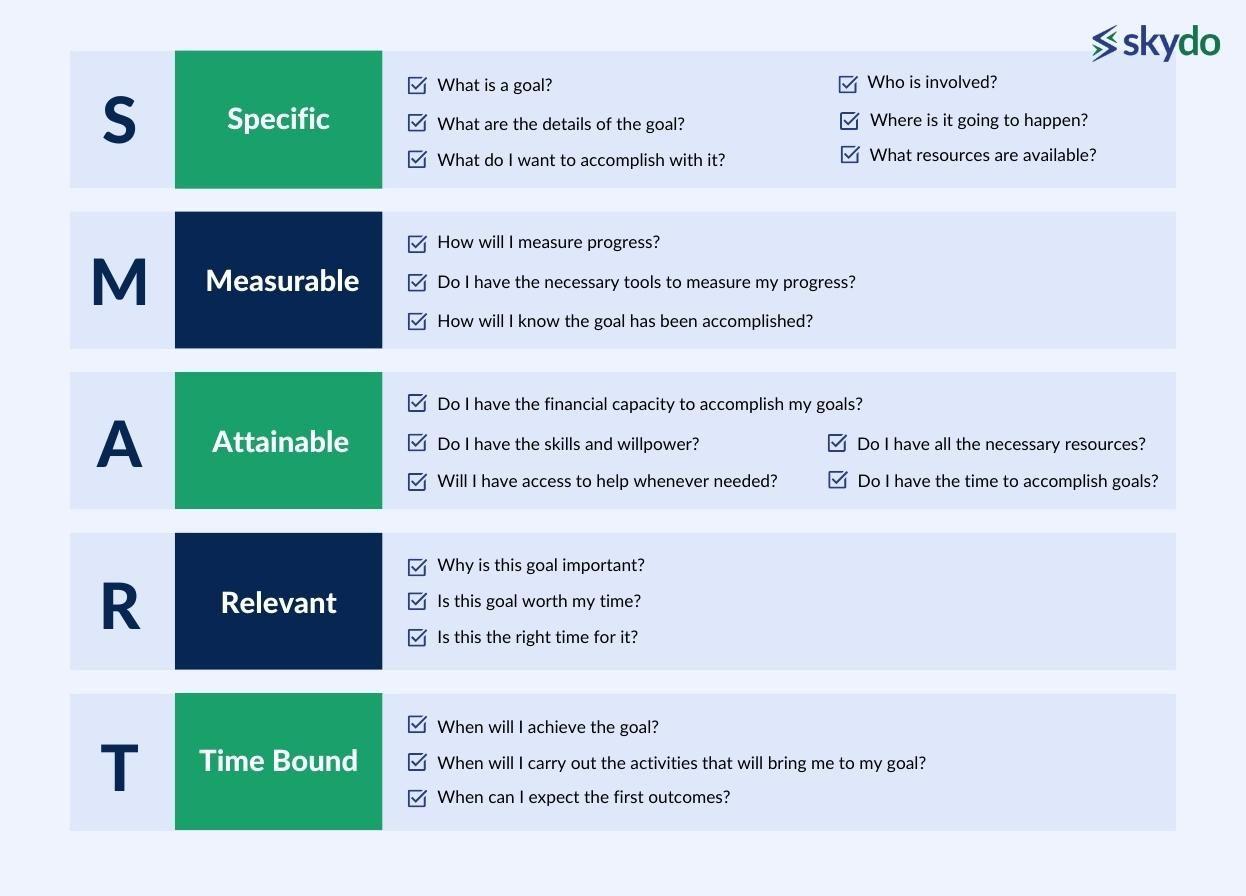 skydo

S

Specific

What is a goal?

What are the details of the goal?

What do I want to accomplish with it?

Who is involved?

Where is it going to happen?

What resources are available?

M

Measurable

How will I measure progress?

Do I have the necessary tools to measure my progress?

How will I know the goal has been accomplished?

A

Attainable

Do I have the financial capacity to accomplish my goals?

Do I have the skills and willpower?

Will I have access to help whenever needed?

Do I have all the necessary resources?

Do I have the time to accomplish goals?

R

Relevant

Why is this goal important?

Is this goal worth my time?

Is this the right time for it?

T

Time Bound

When will I achieve the goal?

When will I carry out the activities that will bring me to my goal?

When can I expect the first outcomes?